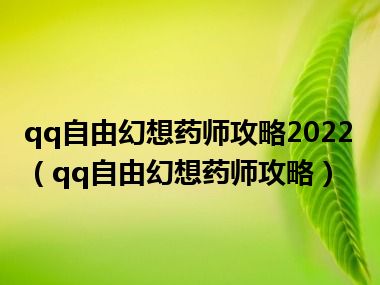 qq自由幻想药师攻略2022（qq自由幻想药师攻略）